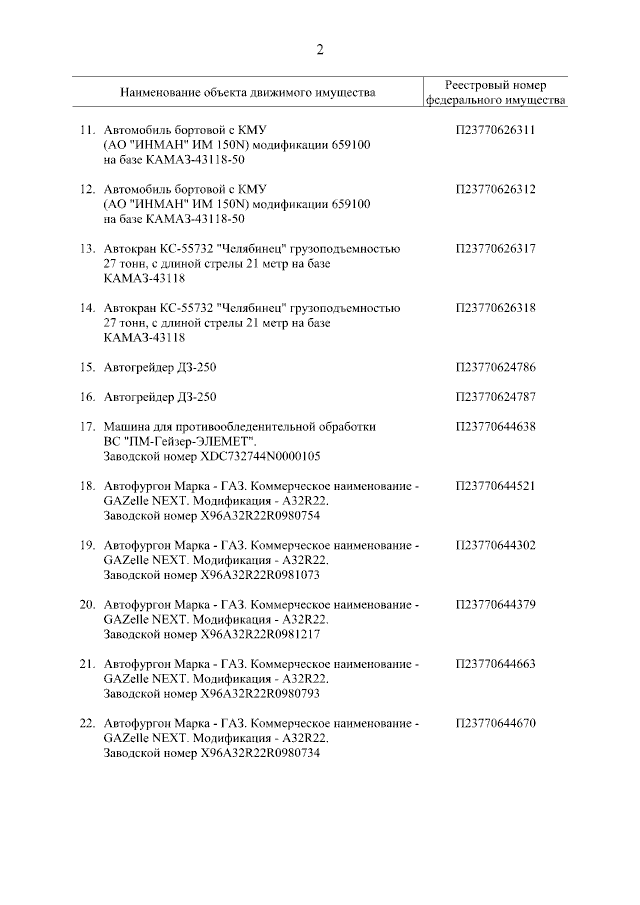 2

| Наименование объекта движимого имущества | Реестровый номер федерального имущества |
|---|---|
| 11. Автомобиль бортовой с КМУ (АО "ИНМАН" ИМ 150N) модификации 659100 на базе КАМАЗ-43118-50 | П23770626311 |
| 12. Автомобиль бортовой с КМУ (АО "ИНМАН" ИМ 150N) модификации 659100 на базе КАМАЗ-43118-50 | П23770626312 |
| 13. Автокран КС-55732 "Челябинец" грузоподъемностью 27 тонн, с длиной стрелы 21 метр на базе КАМАЗ-43118 | П23770626317 |
| 14. Автокран КС-55732 "Челябинец" грузоподъемностью 27 тонн, с длиной стрелы 21 метр на базе КАМАЗ-43118 | П23770626318 |
| 15. Автогрейдер ДЗ-250 | П23770624786 |
| 16. Автогрейдер ДЗ-250 | П23770624787 |
| 17. Машина для противообледенительной обработки ВС "ПМ-Гейзер-ЭЛЕМЕТ". Заводской номер XDC732744N0000105 | П23770644638 |
| 18. Автофургон Марка - ГАЗ. Коммерческое наименование - GAZelle NEXT. Модификация - A32R22. Заводской номер X96A32R22R0980754 | П23770644521 |
| 19. Автофургон Марка - ГАЗ. Коммерческое наименование - GAZelle NEXT. Модификация - A32R22. Заводской номер X96A32R22R0981073 | П23770644302 |
| 20. Автофургон Марка - ГАЗ. Коммерческое наименование - GAZelle NEXT. Модификация - A32R22. Заводской номер X96A32R22R0981217 | П23770644379 |
| 21. Автофургон Марка - ГАЗ. Коммерческое наименование - GAZelle NEXT. Модификация - A32R22. Заводской номер X96A32R22R0980793 | П23770644663 |
| 22. Автофургон Марка - ГАЗ. Коммерческое наименование - GAZelle NEXT. Модификация - A32R22. Заводской номер X96A32R22R0980734 | П23770644670 |